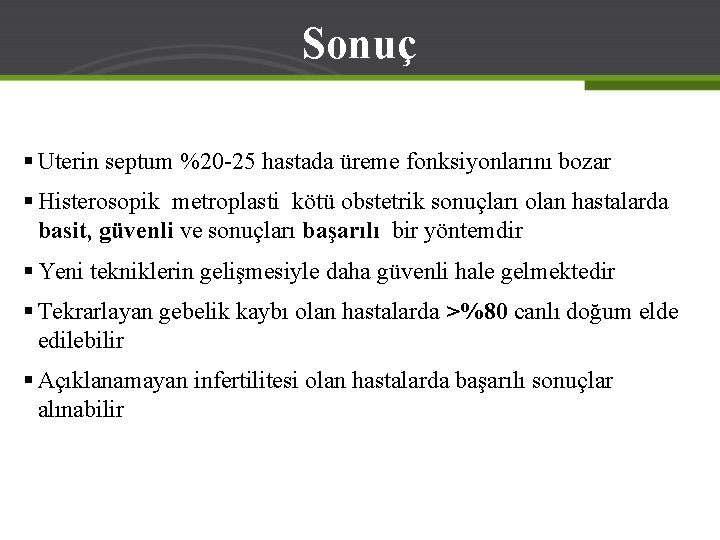 Sonuç

▪ Uterin septum %20-25 hastada üreme fonksiyonlarını bozar

▪ Histerosopik metroplasti kötü obstetrik sonuçları olan hastalarda basit, güvenli ve sonuçları başarılı bir yöntemdir

▪ Yeni tekniklerin gelişmesiyle daha güvenli hale gelmektedir

▪ Tekrarlayan gebelik kaybı olan hastalarda >%80 canlı doğum elde edilebilir

▪ Açıklanamayan infertilitesi olan hastalarda başarılı sonuçlar alınabilir